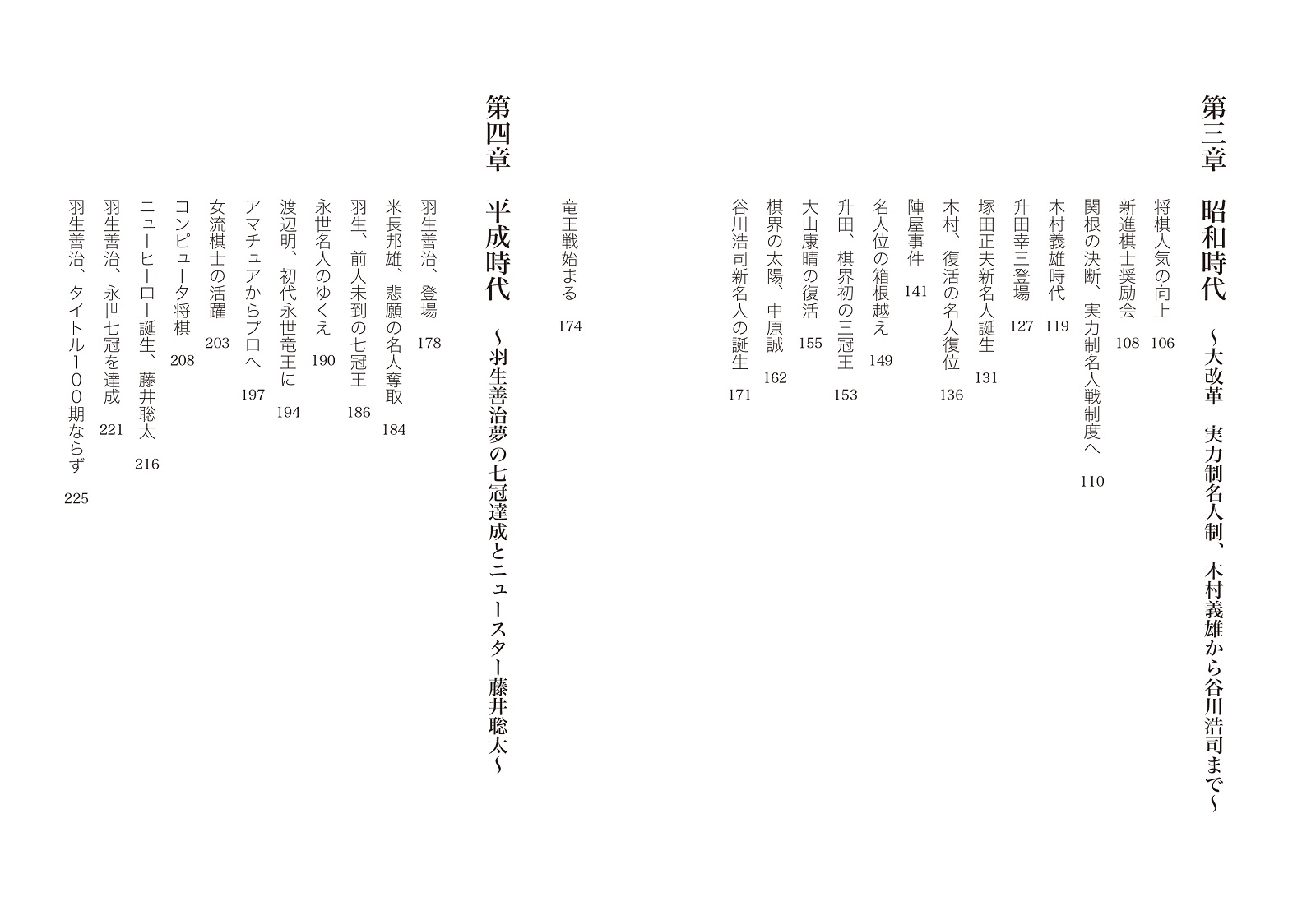 第三章　昭和時代　～大改革　実力制名人制、木村義雄から谷川浩司まで～

将棋人気の向上　106
新進棋士奨励会　108
関根の決断、実力制名人戦制度へ　110
木村義雄時代　119
升田幸三登場　127
塚田正夫新名人誕生　131
木村、復活の名人復位　136
陣屋事件　141
名人位の箱根越え　149
升田、棋界初の三冠王　153
大山康晴の復活　155
棋界の太陽、中原誠　162
谷川浩司新名人の誕生　171
竜王戦始まる　174

第四章　平成時代　～羽生善治夢の七冠達成とニュースター藤井聡太～

羽生善治、登場　178
米長邦雄、悲願の名人奪取　184
羽生、前人未到の七冠王　186
永世名人のゆくえ　190
渡辺明、初代永世竜王に　194
アマチュアからプロへ　197
女流棋士の活躍　203
コンピュータ将棋　208
ニューヒーロー誕生、藤井聡太　216
羽生善治、永世七冠を達成　221
羽生善治、タイトル１００期ならず　225